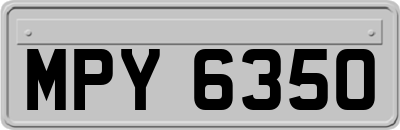 MPY 6350